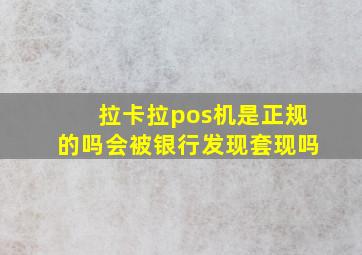 拉卡拉pos机是正规的吗会被银行发现套现吗